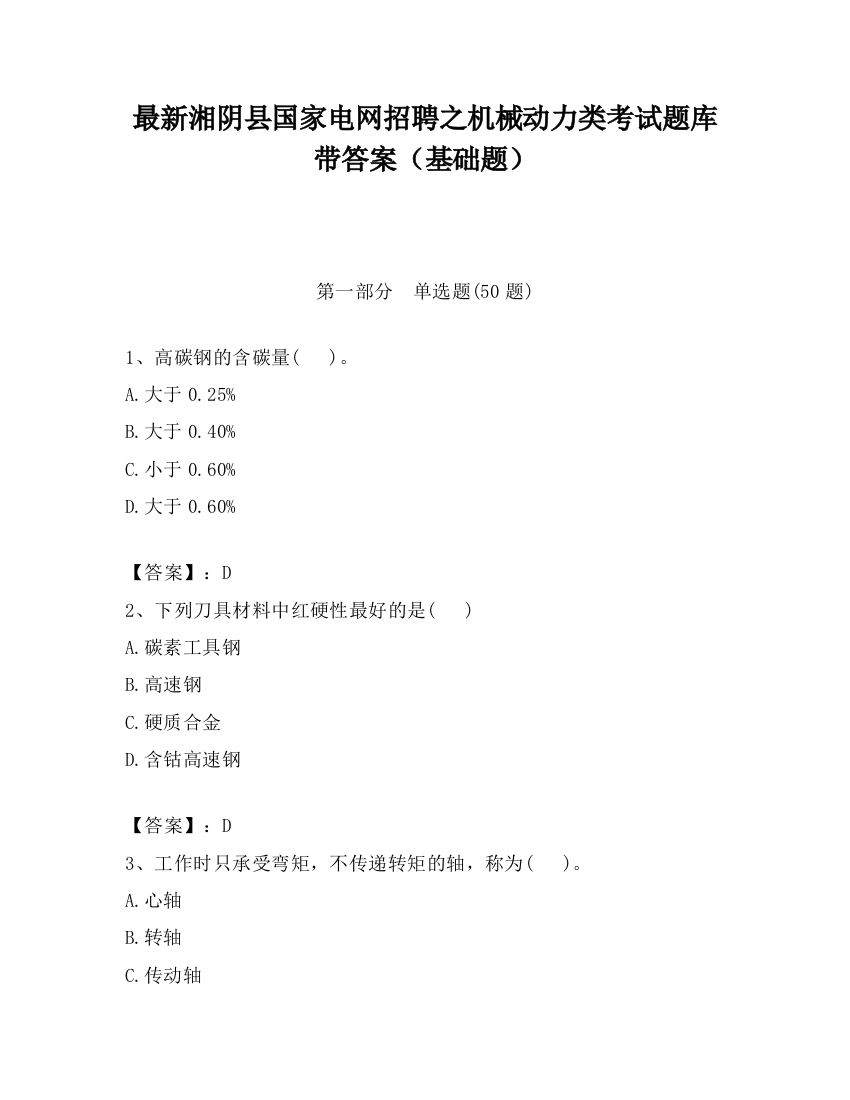 最新湘阴县国家电网招聘之机械动力类考试题库带答案（基础题）

第一部分　单选题(50 题)

1、高碳钢的含碳量(　　)。

A.大于 0.25%

B.大于 0.40%

C.小于 0.60%

D.大于 0.60%

【答案】：D

2、下列刀具材料中红硬性最好的是(　　)

A.碳素工具钢

B.高速钢

C.硬质合金

D.含钴高速钢

【答案】：D

3、工作时只承受弯矩，不传递转矩的轴，称为(　　)。

A.心轴

B.转轴

C.传动轴